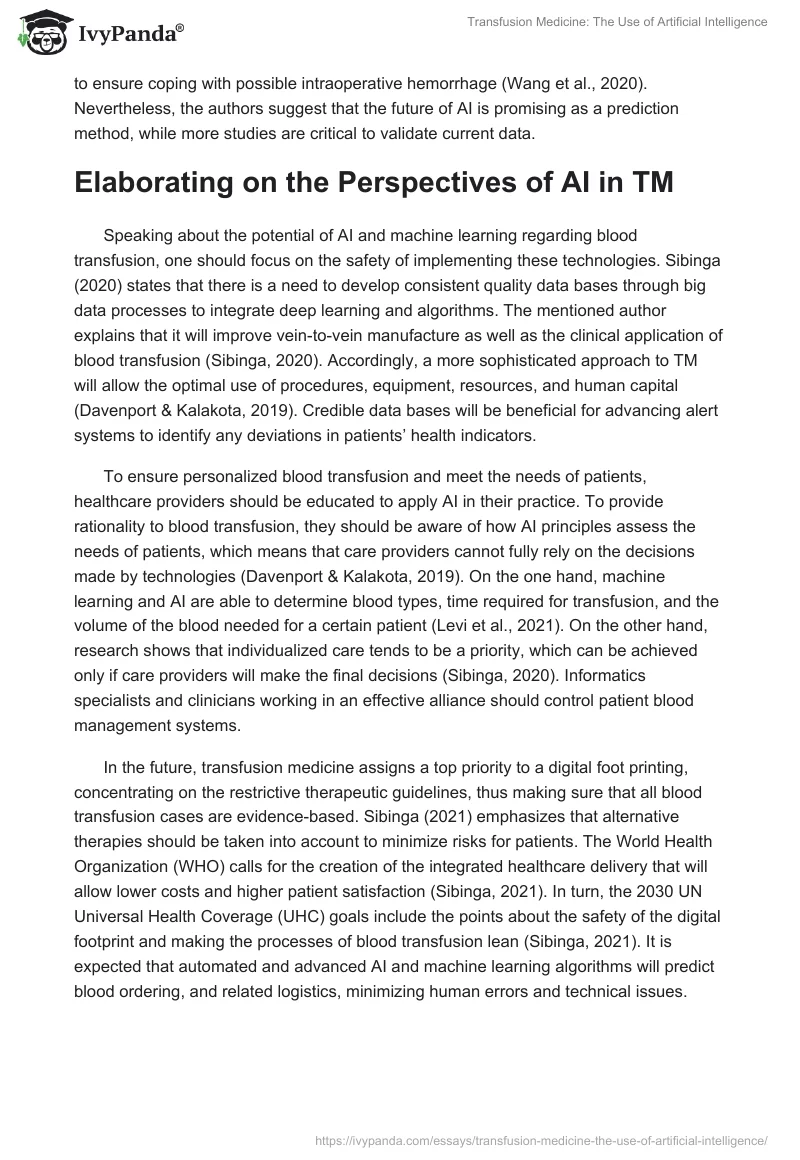 IvyPanda®

Transfusion Medicine: The Use of Artificial Intelligence

to ensure coping with possible intraoperative hemorrhage (Wang et al., 2020). Nevertheless, the authors suggest that the future of AI is promising as a prediction method, while more studies are critical to validate current data.

Elaborating on the Perspectives of AI in TM

Speaking about the potential of AI and machine learning regarding blood transfusion, one should focus on the safety of implementing these technologies. Sibinga (2020) states that there is a need to develop consistent quality data bases through big data processes to integrate deep learning and algorithms. The mentioned author explains that it will improve vein-to-vein manufacture as well as the clinical application of blood transfusion (Sibinga, 2020). Accordingly, a more sophisticated approach to TM will allow the optimal use of procedures, equipment, resources, and human capital (Davenport & Kalakota, 2019). Credible data bases will be beneficial for advancing alert systems to identify any deviations in patients' health indicators.

To ensure personalized blood transfusion and meet the needs of patients, healthcare providers should be educated to apply AI in their practice. To provide rationality to blood transfusion, they should be aware of how AI principles assess the needs of patients, which means that care providers cannot fully rely on the decisions made by technologies (Davenport & Kalakota, 2019). On the one hand, machine learning and AI are able to determine blood types, time required for transfusion, and the volume of the blood needed for a certain patient (Levi et al., 2021). On the other hand, research shows that individualized care tends to be a priority, which can be achieved only if care providers will make the final decisions (Sibinga, 2020). Informatics specialists and clinicians working in an effective alliance should control patient blood management systems.

In the future, transfusion medicine assigns a top priority to a digital foot printing, concentrating on the restrictive therapeutic guidelines, thus making sure that all blood transfusion cases are evidence-based. Sibinga (2021) emphasizes that alternative therapies should be taken into account to minimize risks for patients. The World Health Organization (WHO) calls for the creation of the integrated healthcare delivery that will allow lower costs and higher patient satisfaction (Sibinga, 2021). In turn, the 2030 UN Universal Health Coverage (UHC) goals include the points about the safety of the digital footprint and making the processes of blood transfusion lean (Sibinga, 2021). It is expected that automated and advanced AI and machine learning algorithms will predict blood ordering, and related logistics, minimizing human errors and technical issues.

https://ivypanda.com/essays/transfusion-medicine-the-use-of-artificial-intelligence/